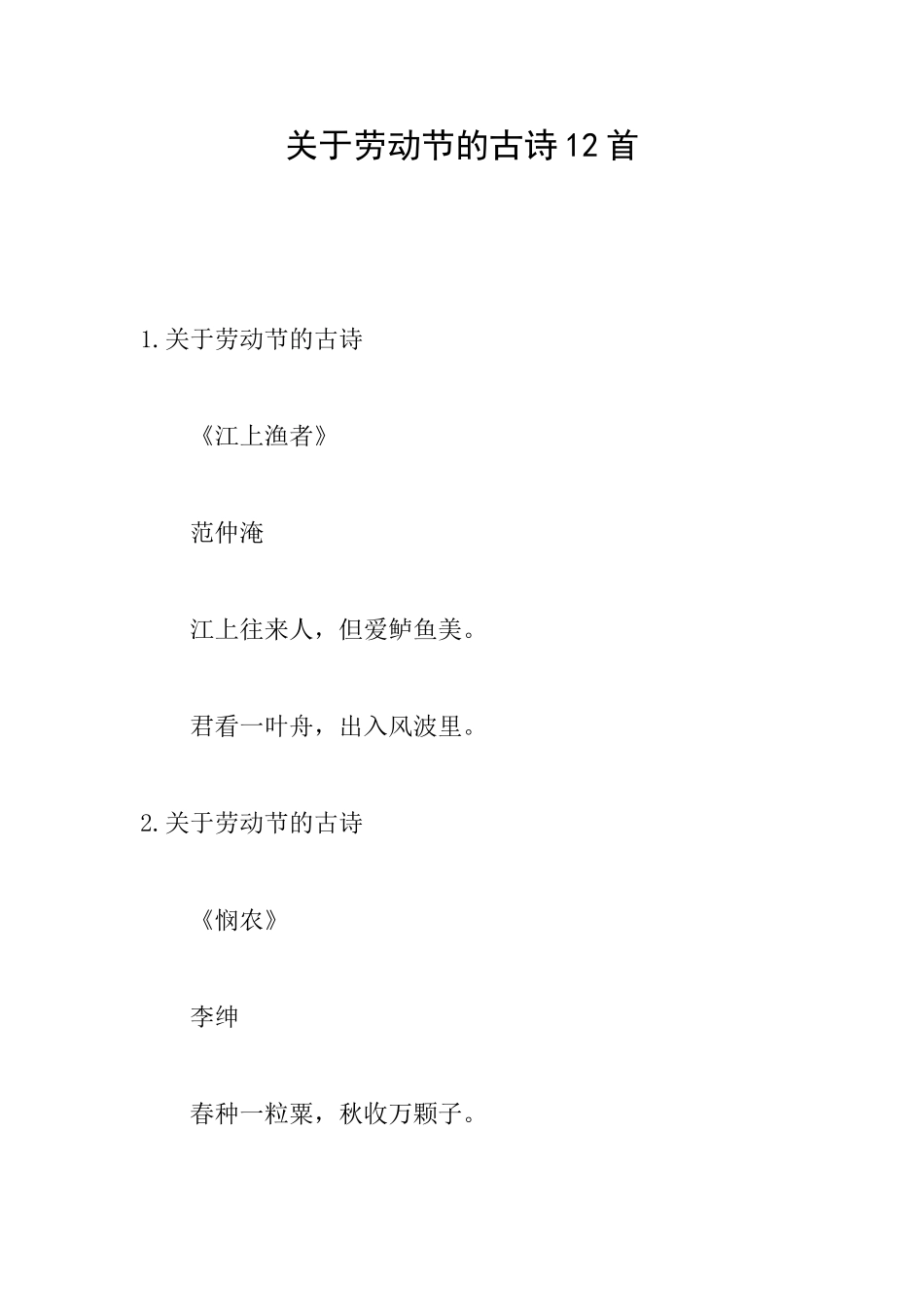 关于劳动节的古诗12首

1.关于劳动节的古诗

《江上渔者》

范仲淹

江上往来人，但爱鲈鱼美。

君看一叶舟，出入风波里。

2.关于劳动节的古诗

《悯农》

李绅

春种一粒粟，秋收万颗子。